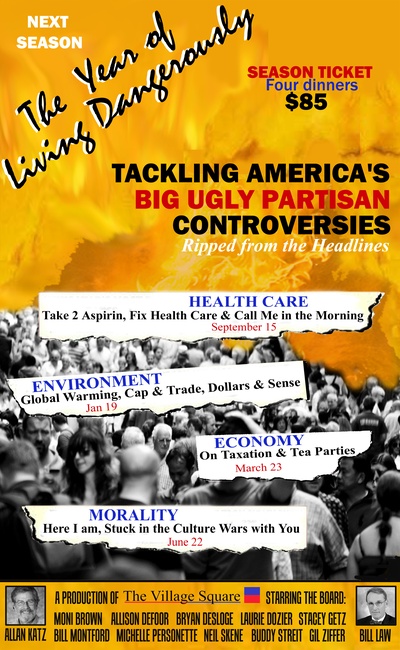 NEXT SEASON

The Year of Living Dangerously

SEASON TICKET
Four dinners
$85

TACKLING AMERICA'S
BIG UGLY PARTISAN
CONTROVERSIES
Ripped from the Headlines

HEALTH CARE
Take 2 Aspirin, Fix Health Care & Call Me in the Morning
September 15

ENVIRONMENT
Global Warming, Cap & Trade, Dollars & Sense
Jan 19

ECONOMY
On Taxation & Tea Parties
March 23

MORALITY
Here I am, Stuck in the Culture Wars with You
June 22

A PRODUCTION OF The Village Square STARRING THE BOARD:
MONI BROWN ALLISON DEFOOR BRYAN DESLOGE LAURIE DOZIER STACEY GETZ
ALLAN KATZ BILL MONTFORD MICHELLE PERSONETTE NEIL SKENE BUDDY STREIT GIL ZIFFER BILL LAW